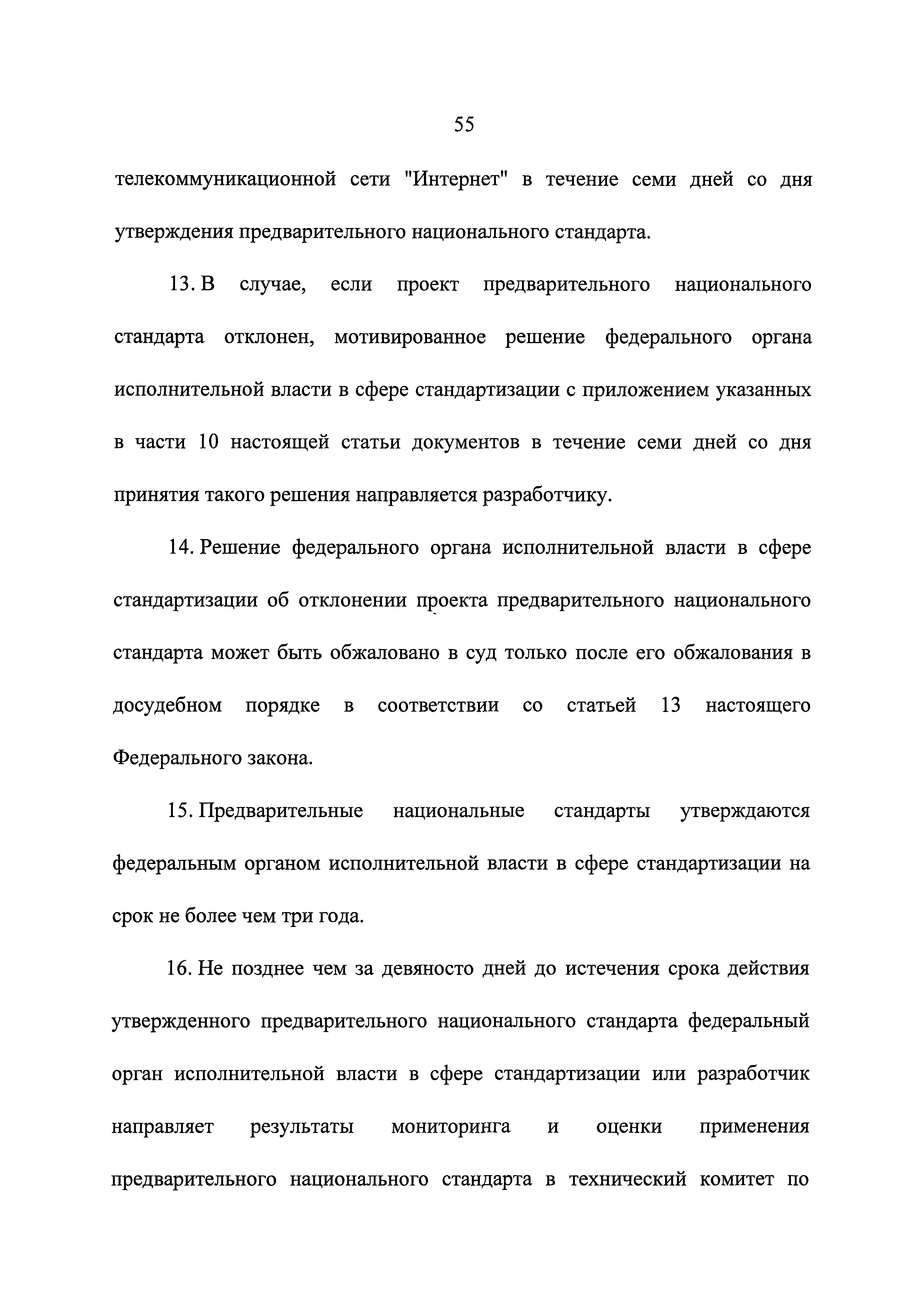 55

телекоммуникационной сети "Интернет" в течение семи дней со дня утверждения предварительного национального стандарта.

13. В случае, если проект предварительного национального стандарта отклонен, мотивированное решение федерального органа исполнительной власти в сфере стандартизации с приложением указанных в части 10 настоящей статьи документов в течение семи дней со дня принятия такого решения направляется разработчику.

14. Решение федерального органа исполнительной власти в сфере стандартизации об отклонении проекта предварительного национального стандарта может быть обжаловано в суд только после его обжалования в досудебном порядке в соответствии со статьей 13 настоящего Федерального закона.

15. Предварительные национальные стандарты утверждаются федеральным органом исполнительной власти в сфере стандартизации на срок не более чем три года.

16. Не позднее чем за девяносто дней до истечения срока действия утвержденного предварительного национального стандарта федеральный орган исполнительной власти в сфере стандартизации или разработчик направляет результаты мониторинга и оценки применения предварительного национального стандарта в технический комитет по